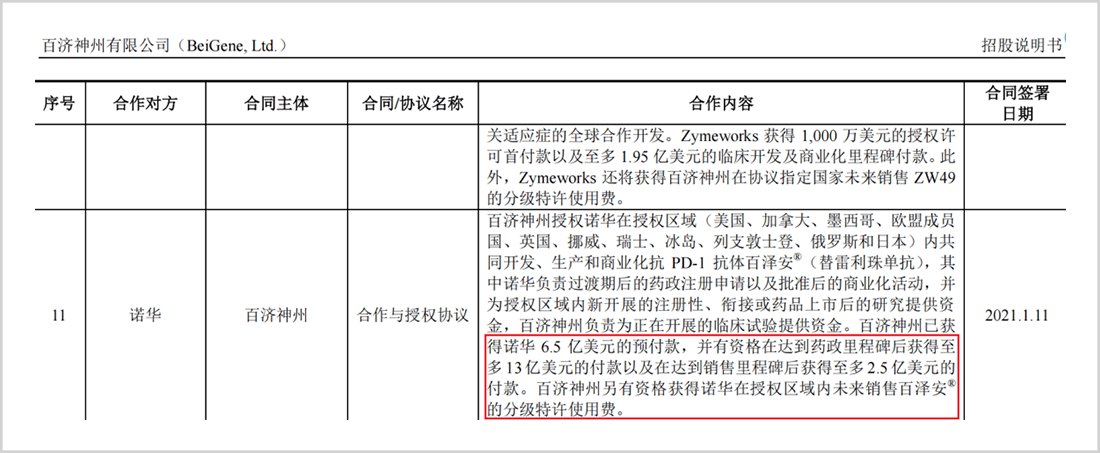 百济神州有限公司（BeiGene, Ltd.）

招股说明书

| 序号 | 合作对方 | 合同主体 | 合同/协议名称 | 合作内容 | 合同签署日期 |
|---|---|---|---|---|---|
| | | | | 关适应症的全球合作开发。Zymeworks 获得 1,000 万美元的授权许可首付款以及至多 1.95 亿美元的临床开发及商业化里程碑付款。此外，Zymeworks 还将获得百济神州在协议指定国家未来销售 ZW49 的分级特许使用费。 | |
| 11 | 诺华 | 百济神州 | 合作与授权协议 | 百济神州授权诺华在授权区域（美国、加拿大、墨西哥、欧盟成员国、英国、挪威、瑞士、冰岛、列支敦士登、俄罗斯和日本）内共同开发、生产和商业化抗 PD-1 抗体百泽安®（替雷利珠单抗），其中诺华负责过渡期后的药政注册申请以及批准后的商业化活动，并为授权区域内新开展的注册性、衔接或药品上市后的研究提供资金，百济神州负责为正在开展的临床试验提供资金。百济神州已获得诺华 6.5 亿美元的预付款，并有资格在达到药政里程碑后获得至多 13 亿美元的付款以及在达到销售里程碑后获得至多 2.5 亿美元的付款。百济神州另有资格获得诺华在授权区域内未来销售百泽安®的分级特许使用费。 | 2021.1.11 |